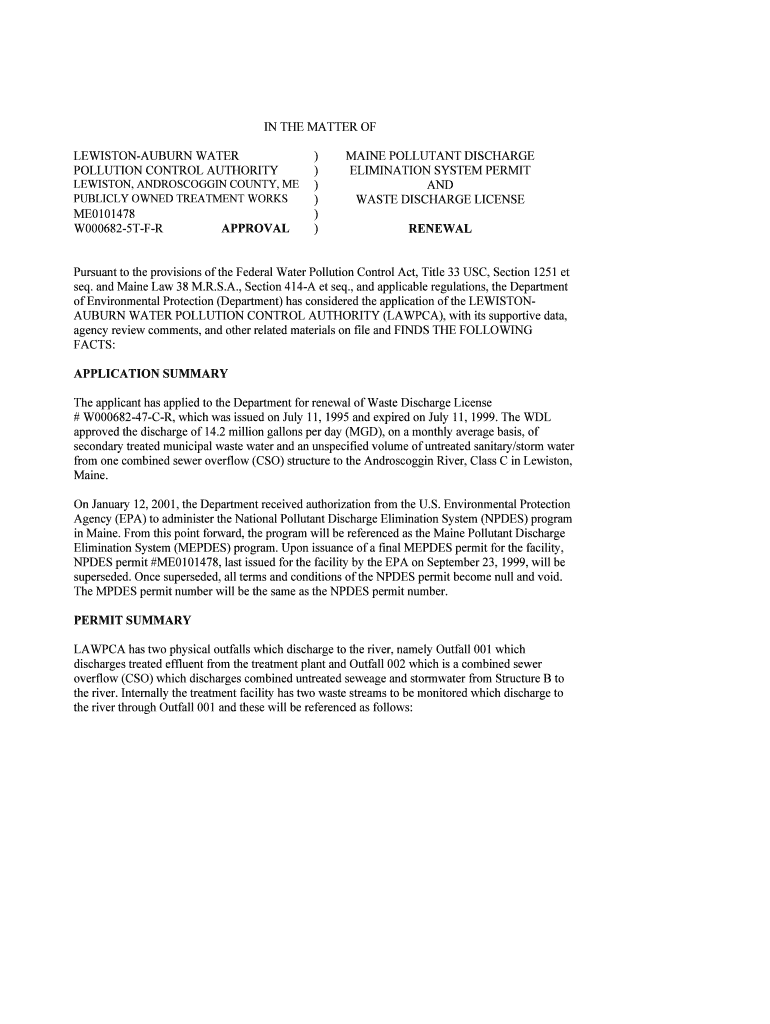 IN THE MATTER OF

LEWISTON-AUBURN WATER )
POLLUTION CONTROL AUTHORITY )
LEWISTON, ANDROSCOGGIN COUNTY, ME )
PUBLICLY OWNED TREATMENT WORKS )
ME0101478 )
W000682-5T-F-R APPROVAL )

MAINE POLLUTANT DISCHARGE
ELIMINATION SYSTEM PERMIT
AND
WASTE DISCHARGE LICENSE

RENEWAL

Pursuant to the provisions of the Federal Water Pollution Control Act, Title 33 USC, Section 1251 et seq. and Maine Law 38 M.R.S.A., Section 414-A et seq., and applicable regulations, the Department of Environmental Protection (Department) has considered the application of the LEWISTON-AUBURN WATER POLLUTION CONTROL AUTHORITY (LAWPCA), with its supportive data, agency review comments, and other related materials on file and FINDS THE FOLLOWING FACTS:

APPLICATION SUMMARY

The applicant has applied to the Department for renewal of Waste Discharge License # W000682-47-C-R, which was issued on July 11, 1995 and expired on July 11, 1999. The WDL approved the discharge of 14.2 million gallons per day (MGD), on a monthly average basis, of secondary treated municipal waste water and an unspecified volume of untreated sanitary/storm water from one combined sewer overflow (CSO) structure to the Androscoggin River, Class C in Lewiston, Maine.

On January 12, 2001, the Department received authorization from the U.S. Environmental Protection Agency (EPA) to administer the National Pollutant Discharge Elimination System (NPDES) program in Maine. From this point forward, the program will be referenced as the Maine Pollutant Discharge Elimination System (MEPDES) program. Upon issuance of a final MEPDES permit for the facility, NPDES permit #ME0101478, last issued for the facility by the EPA on September 23, 1999, will be superseded. Once superseded, all terms and conditions of the NPDES permit become null and void. The MPDES permit number will be the same as the NPDES permit number.

PERMIT SUMMARY

LAWPCA has two physical outfalls which discharge to the river, namely Outfall 001 which discharges treated effluent from the treatment plant and Outfall 002 which is a combined sewer overflow (CSO) which discharges combined untreated seweage and stormwater from Structure B to the river. Internally the treatment facility has two waste streams to be monitored which discharge to the river through Outfall 001 and these will be referenced as follows: